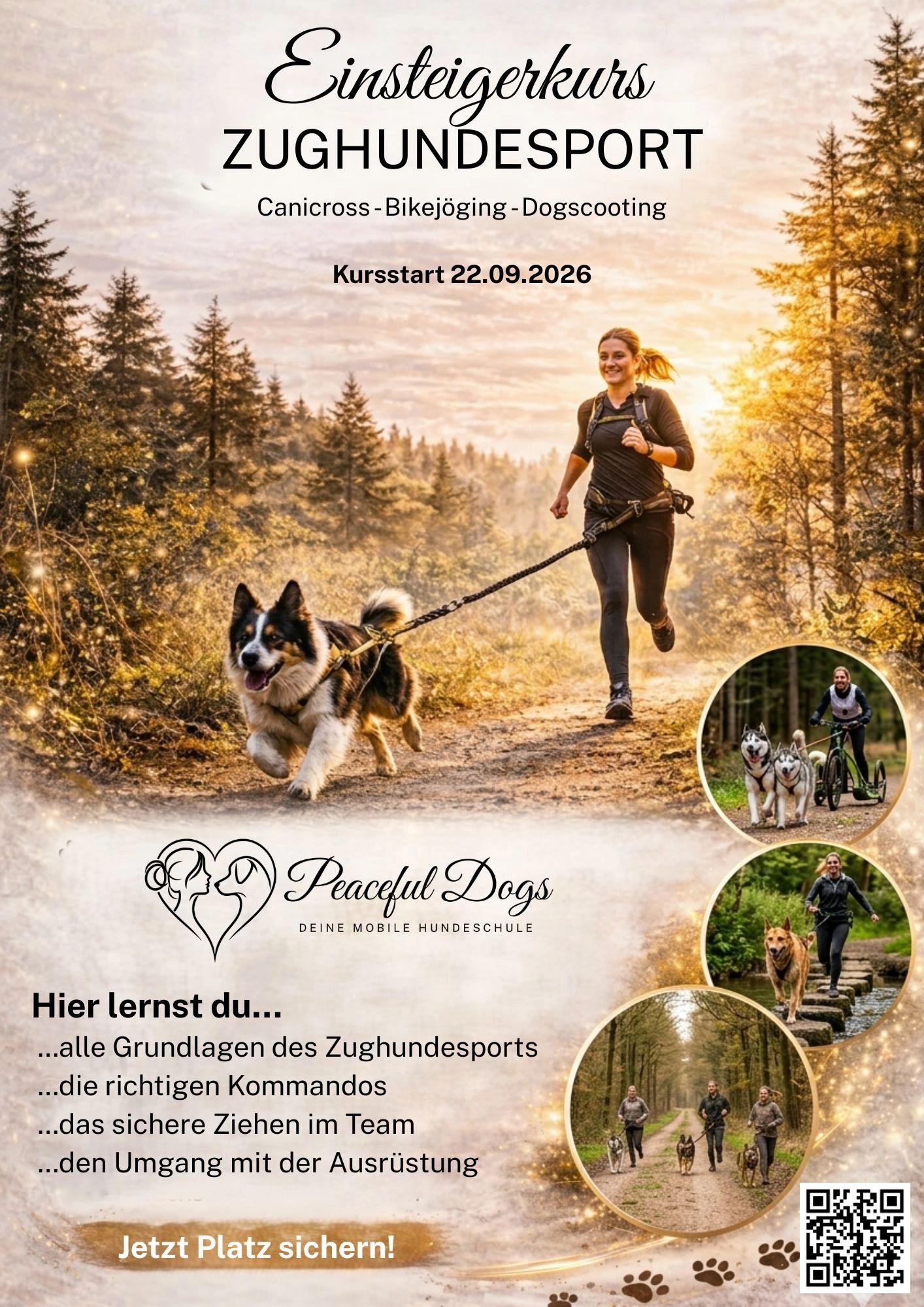 Einsteigerkurs
ZUGHUNDESPORT

Canicross - Bikejöging - Dogscooting

Kursstart 22.09.2026

Peaceful Dogs
DEINE MOBILE HUNDESCHULE

Hier lernst du...
...alle Grundlagen des Zughundesports
...die richtigen Kommandos
...das sichere Ziehen im Team
...den Umgang mit der Ausrüstung

Jetzt Platz sichern!